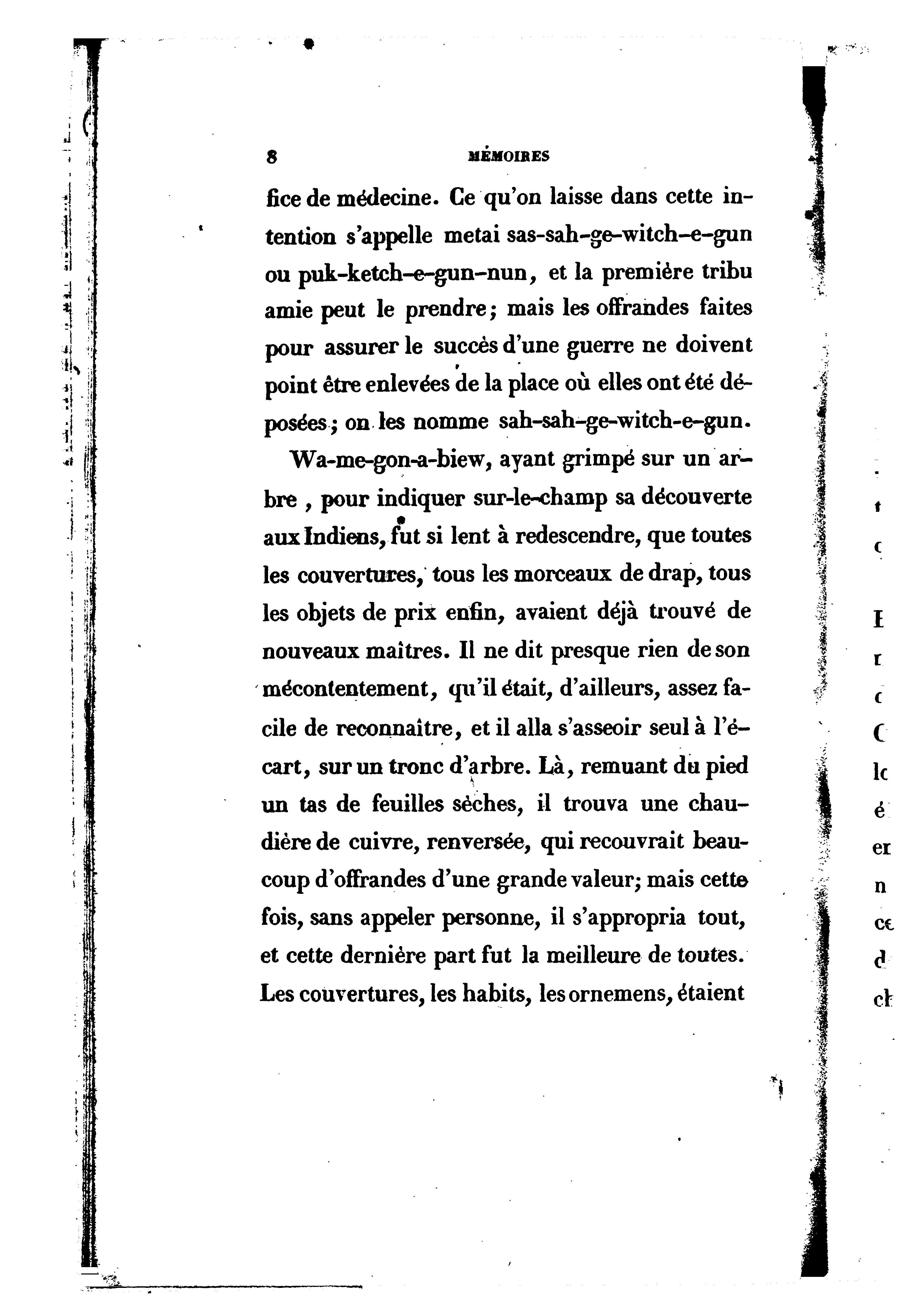 8 MÉMOIRES

fice de médecine. Ce qu'on laisse dans cette intention s'appelle metai sas-sah-ge-witch-e-gun ou puk-ketch-e-gun-nun, et la première tribu amie peut le prendre; mais les offrandes faites pour assurer le succès d'une guerre ne doivent point être enlevées de la place où elles ont été déposées; on les nomme sah-sah-ge-witch-e-gun.

Wa-me-gon-a-biew, ayant grimpé sur un arbre, pour indiquer sur-le-champ sa découverte aux Indiens, fut si lent à redescendre, que toutes les couvertures, tous les morceaux de drap, tous les objets de prix enfin, avaient déjà trouvé de nouveaux maîtres. Il ne dit presque rien de son mécontentement, qu'il était, d'ailleurs, assez facile de reconnaître, et il alla s'asseoir seul à l'écart, sur un tronc d'arbre. Là, remuant du pied un tas de feuilles sèches, il trouva une chaudière de cuivre, renversée, qui recouvrait beaucoup d'offrandes d'une grande valeur; mais cette fois, sans appeler personne, il s'appropria tout, et cette dernière part fut la meilleure de toutes. Les couvertures, les habits, les ornemens, étaient